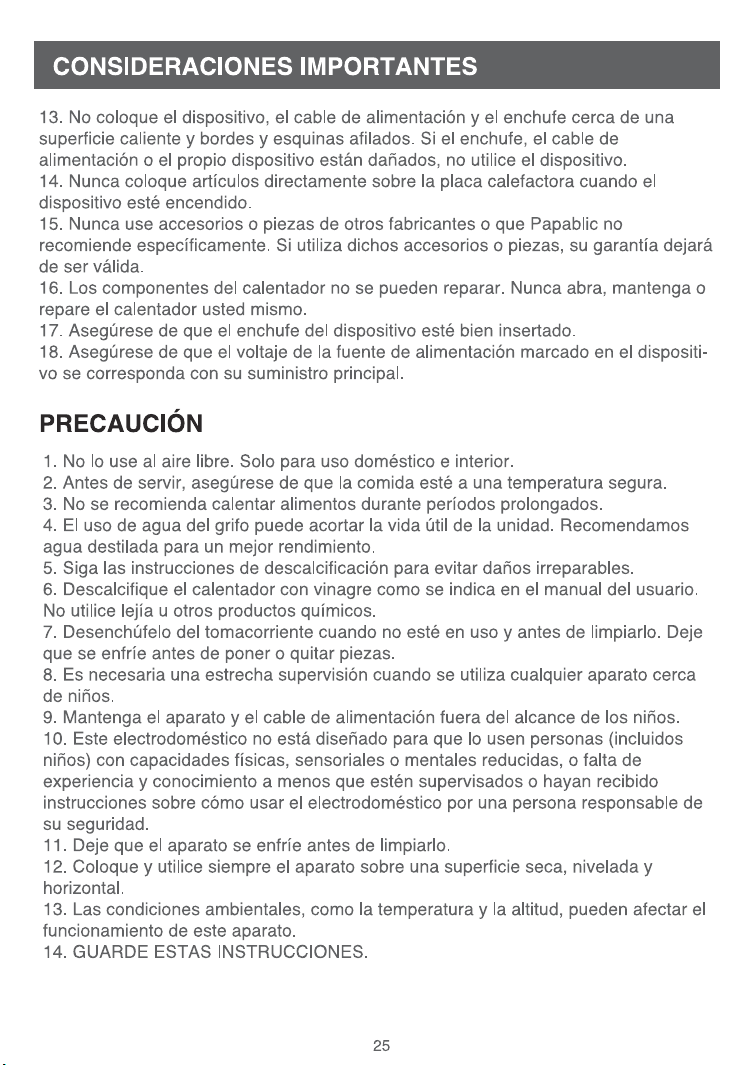 CONSIDERACIONES IMPORTANTES

13. No coloque el dispositivo, el cable de alimentación y el enchufe cerca de una superficie caliente y bordes y esquinas afilados. Si el enchufe, el cable de alimentación o el propio dispositivo están dañados, no utilice el dispositivo.
14. Nunca coloque artículos directamente sobre la placa calefactora cuando el dispositivo esté encendido.
15. Nunca use accesorios o piezas de otros fabricantes o que Papablic no recomiende específicamente. Si utiliza dichos accesorios o piezas, su garantía dejará de ser válida.
16. Los componentes del calentador no se pueden reparar. Nunca abra, mantenga o repare el calentador usted mismo.
17. Asegúrese de que el enchufe del dispositivo esté bien insertado.
18. Asegúrese de que el voltaje de la fuente de alimentación marcado en el dispositivo se corresponda con su suministro principal.

PRECAUCIÓN

1. No lo use al aire libre. Solo para uso doméstico e interior.
2. Antes de servir, asegúrese de que la comida esté a una temperatura segura.
3. No se recomienda calentar alimentos durante períodos prolongados.
4. El uso de agua del grifo puede acortar la vida útil de la unidad. Recomendamos agua destilada para un mejor rendimiento.
5. Siga las instrucciones de descalcificación para evitar daños irreparables.
6. Descalcifique el calentador con vinagre como se indica en el manual del usuario. No utilice lejía u otros productos químicos.
7. Desenchúfelo del tomacorriente cuando no esté en uso y antes de limpiarlo. Deje que se enfríe antes de poner o quitar piezas.
8. Es necesaria una estrecha supervisión cuando se utiliza cualquier aparato cerca de niños.
9. Mantenga el aparato y el cable de alimentación fuera del alcance de los niños.
10. Este electrodoméstico no está diseñado para que lo usen personas (incluidos niños) con capacidades físicas, sensoriales o mentales reducidas, o falta de experiencia y conocimiento a menos que estén supervisados o hayan recibido instrucciones sobre cómo usar el electrodoméstico por una persona responsable de su seguridad.
11. Deje que el aparato se enfríe antes de limpiarlo.
12. Coloque y utilice siempre el aparato sobre una superficie seca, nivelada y horizontal.
13. Las condiciones ambientales, como la temperatura y la altitud, pueden afectar el funcionamiento de este aparato.
14. GUARDE ESTAS INSTRUCCIONES.

25